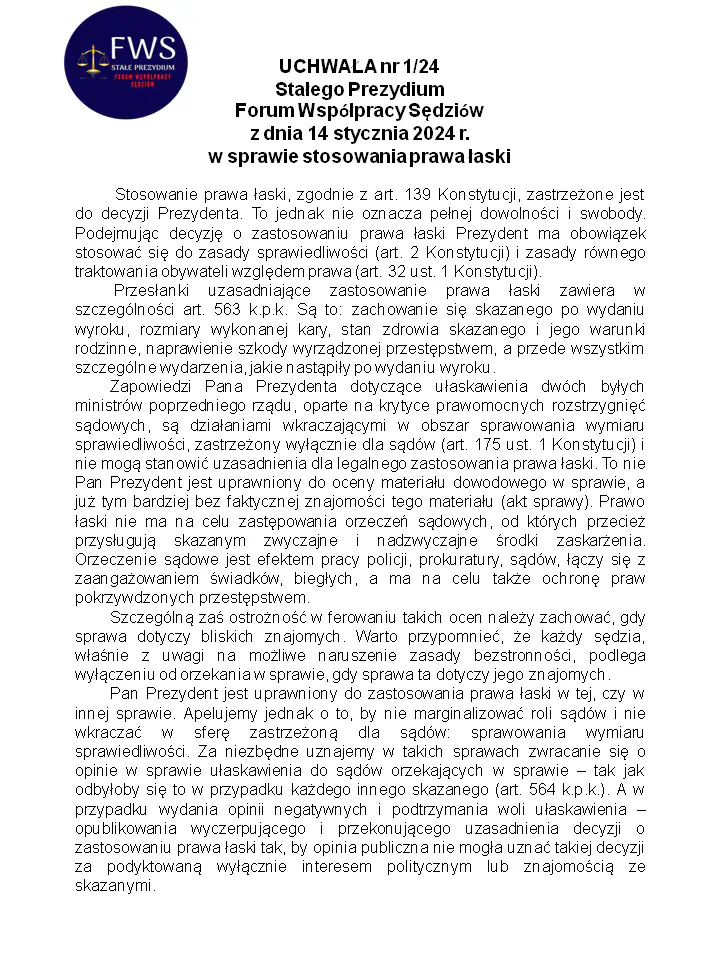 FWS
STAŁE PREZYDIUM
FORUM WSPÓŁPRACY SĘDZIÓW

UCHWAŁA nr 1/24
Stałego Prezydium
Forum Współpracy Sędziów
z dnia 14 stycznia 2024 r.
w sprawie stosowania prawa łaski

Stosowanie prawa łaski, zgodnie z art. 139 Konstytucji, zastrzeżone jest do decyzji Prezydenta. To jednak nie oznacza pełnej dowolności i swobody. Podejmując decyzję o zastosowaniu prawa łaski Prezydent ma obowiązek stosować się do zasady sprawiedliwości (art. 2 Konstytucji) i zasady równego traktowania obywateli względem prawa (art. 32 ust. 1 Konstytucji).

Przesłanki uzasadniające zastosowanie prawa łaski zawiera w szczególności art. 563 k.p.k. Są to: zachowanie się skazanego po wydaniu wyroku, rozmiary wykonanej kary, stan zdrowia skazanego i jego warunki rodzinne, naprawienie szkody wyrządzonej przestępstwem, a przede wszystkim szczególne wydarzenia, jakie nastąpiły po wydaniu wyroku.

Zapowiedzi Pana Prezydenta dotyczące ułaskawienia dwóch byłych ministrów poprzedniego rządu, oparte na krytyce prawomocnych rozstrzygnięć sądowych, są działaniami wkraczającymi w obszar sprawowania wymiaru sprawiedliwości, zastrzeżony wyłącznie dla sądów (art. 175 ust. 1 Konstytucji) i nie mogą stanowić uzasadnienia dla legalnego zastosowania prawa łaski. To nie Pan Prezydent jest uprawniony do oceny materiału dowodowego w sprawie, a już tym bardziej bez faktycznej znajomości tego materiału (akt sprawy). Prawo łaski nie ma na celu zastępowania orzeczeń sądowych, od których przecież przysługują skazanym zwyczajne i nadzwyczajne środki zaskarżenia. Orzeczenie sądowe jest efektem pracy policji, prokuratury, sądów, łączy się z zaangażowaniem świadków, biegłych, a ma na celu także ochronę praw pokrzywdzonych przestępstwem.

Szczególną zaś ostrożność w ferowaniu takich ocen należy zachować, gdy sprawa dotyczy bliskich znajomych. Warto przypomnieć, że każdy sędzia, właśnie z uwagi na możliwe naruszenie zasady bezstronności, podlega wyłączeniu od orzekania w sprawie, gdy sprawa ta dotyczy jego znajomych.

Pan Prezydent jest uprawniony do zastosowania prawa łaski w tej, czy w innej sprawie. Apelujemy jednak o to, by nie marginalizować roli sądów i nie wkraczać w sferę zastrzeżoną dla sądów: sprawowania wymiaru sprawiedliwości. Za niezbędne uznajemy w takich sprawach zwracanie się o opinie w sprawie ułaskawienia do sądów orzekających w sprawie – tak jak odbyłoby się to w przypadku każdego innego skazanego (art. 564 k.p.k.). A w przypadku wydania opinii negatywnych i podtrzymania woli ułaskawienia – opublikowania wyczerpującego i przekonującego uzasadnienia decyzji o zastosowaniu prawa łaski tak, by opinia publiczna nie mogła uznać takiej decyzji za podyktowaną wyłącznie interesem politycznym lub znajomością ze skazanymi.